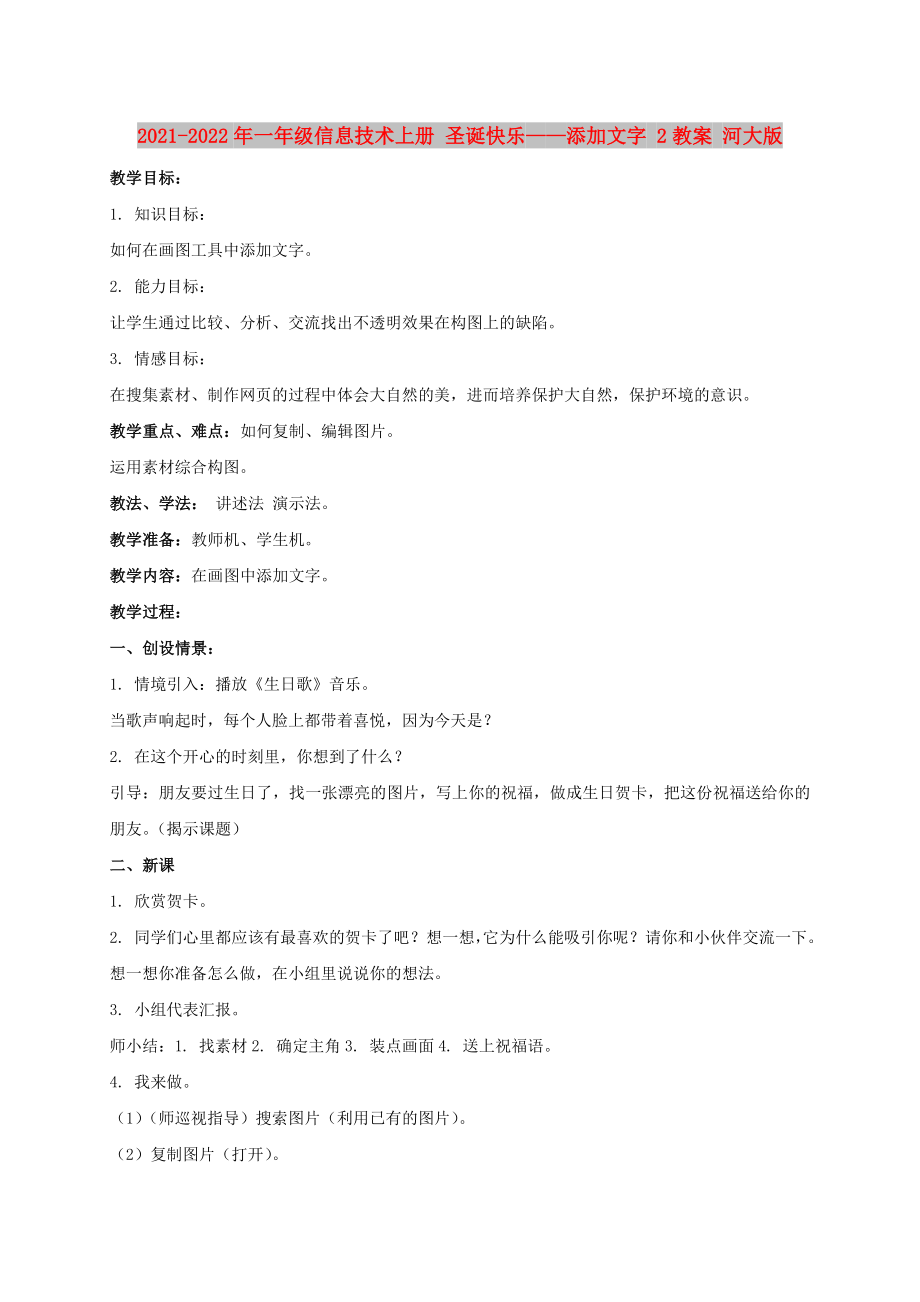 2021-2022年一年级信息技术上册 圣诞快乐——添加文字 2教案 河大版

教学目标：

1. 知识目标：

如何在画图工具中添加文字。

2. 能力目标：

让学生通过比较、分析、交流找出不透明效果在构图上的缺陷。

3. 情感目标：

在搜集素材、制作网页的过程中体会大自然的美，进而培养保护大自然，保护环境的意识。

教学重点、难点：如何复制、编辑图片。

运用素材综合构图。

教法、学法： 讲述法 演示法。

教学准备：教师机、学生机。

教学内容：在画图中添加文字。

教学过程：

一、创设情景：

1. 情境引入：播放《生日歌》音乐。

当歌声响起时，每个人脸上都带着喜悦，因为今天是？

2. 在这个开心的时刻里，你想到了什么？

引导：朋友要过生日了，找一张漂亮的图片，写上你的祝福，做成生日贺卡，把这份祝福送给你的朋友。（揭示课题）

二、新课

1. 欣赏贺卡。

2. 同学们心里都应该有最喜欢的贺卡了吧？想一想,它为什么能吸引你呢？请你和小伙伴交流一下。想一想你准备怎么做，在小组里说说你的想法。

3. 小组代表汇报。

师小结：1. 找素材 2. 确定主角 3. 装点画面 4. 送上祝福语。

4. 我来做。

（1）（师巡视指导）搜索图片（利用已有的图片）。

（2）复制图片（打开）。